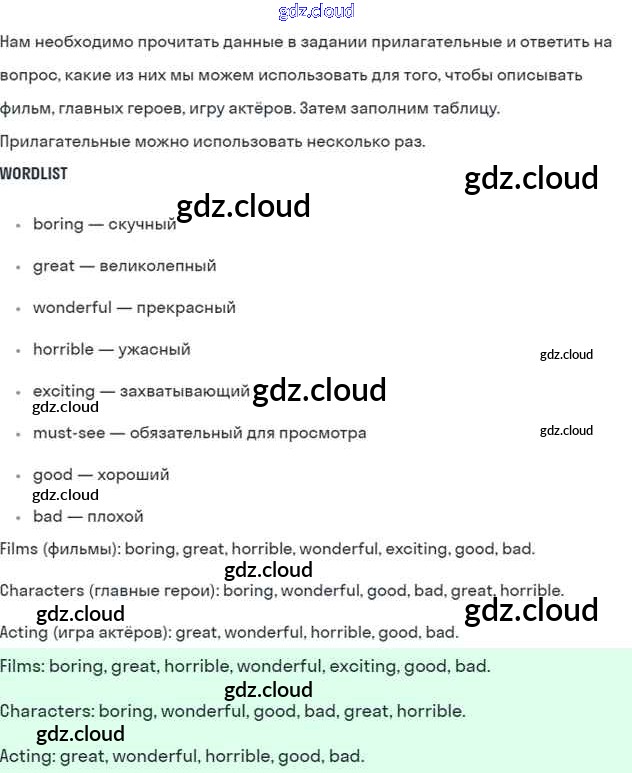 Нам необходимо прочитать данные в задании прилагательные и ответить на вопрос, какие из них мы можем использовать для того, чтобы описывать фильм, главных героев, игру актёров. Затем заполним таблицу. Прилагательные можно использовать несколько раз.

WORDLIST

• boring — скучный
• great — великолепный
• wonderful — прекрасный
• horrible — ужасный
• exciting — захватывающий
• must-see — обязательный для просмотра
• good — хороший
• bad — плохой

Films (фильмы): boring, great, horrible, wonderful, exciting, good, bad.

Characters (главные герои): boring, wonderful, good, bad, great, horrible.

Acting (игра актёров): great, wonderful, horrible, good, bad.

Films: boring, great, horrible, wonderful, exciting, good, bad.

Characters: boring, wonderful, good, bad, great, horrible.

Acting: great, wonderful, horrible, good, bad.

gdz.cloud